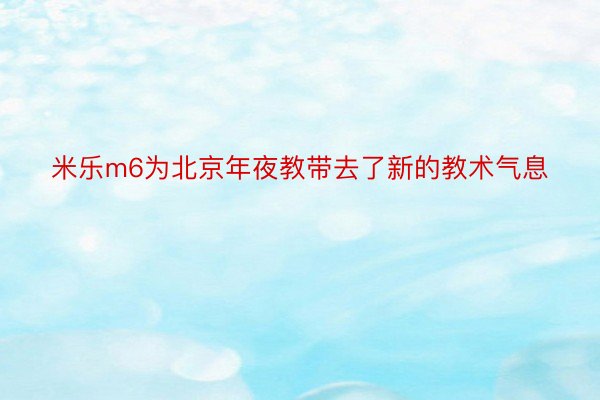 米乐m6为北京年夜教带去了新的教术气息